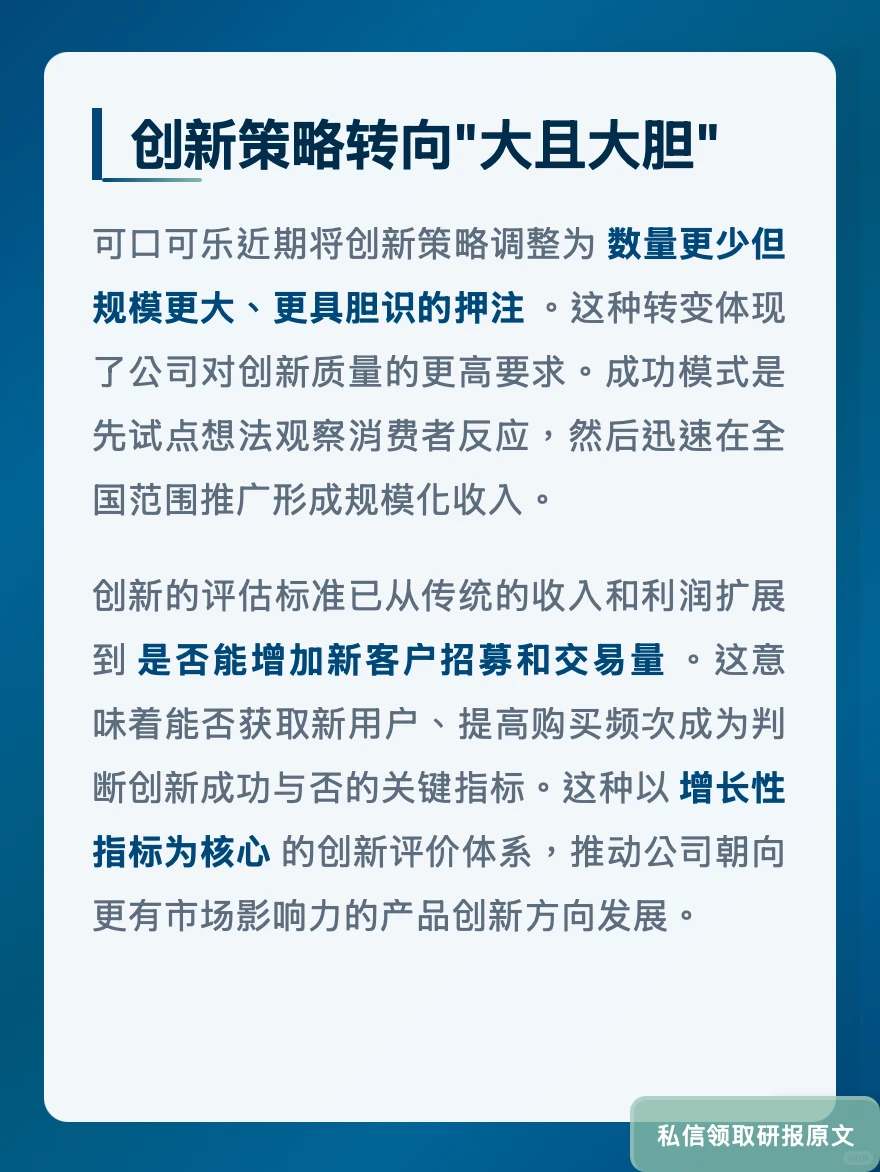 创新策略转向"大且大胆"

可口可乐近期将创新策略调整为 数量更少但规模更大、更具胆识的押注 。这种转变体现了公司对创新质量的更高要求。成功模式是先试点想法观察消费者反应，然后迅速在全国范围推广形成规模化收入。

创新的评估标准已从传统的收入和利润扩展到 是否能增加新客户招募和交易量 。这意味着能否获取新用户、提高购买频次成为判断创新成功与否的关键指标。这种以 增长性指标为核心 的创新评价体系，推动公司朝向更有市场影响力的产品创新方向发展。

私信领取研报原文